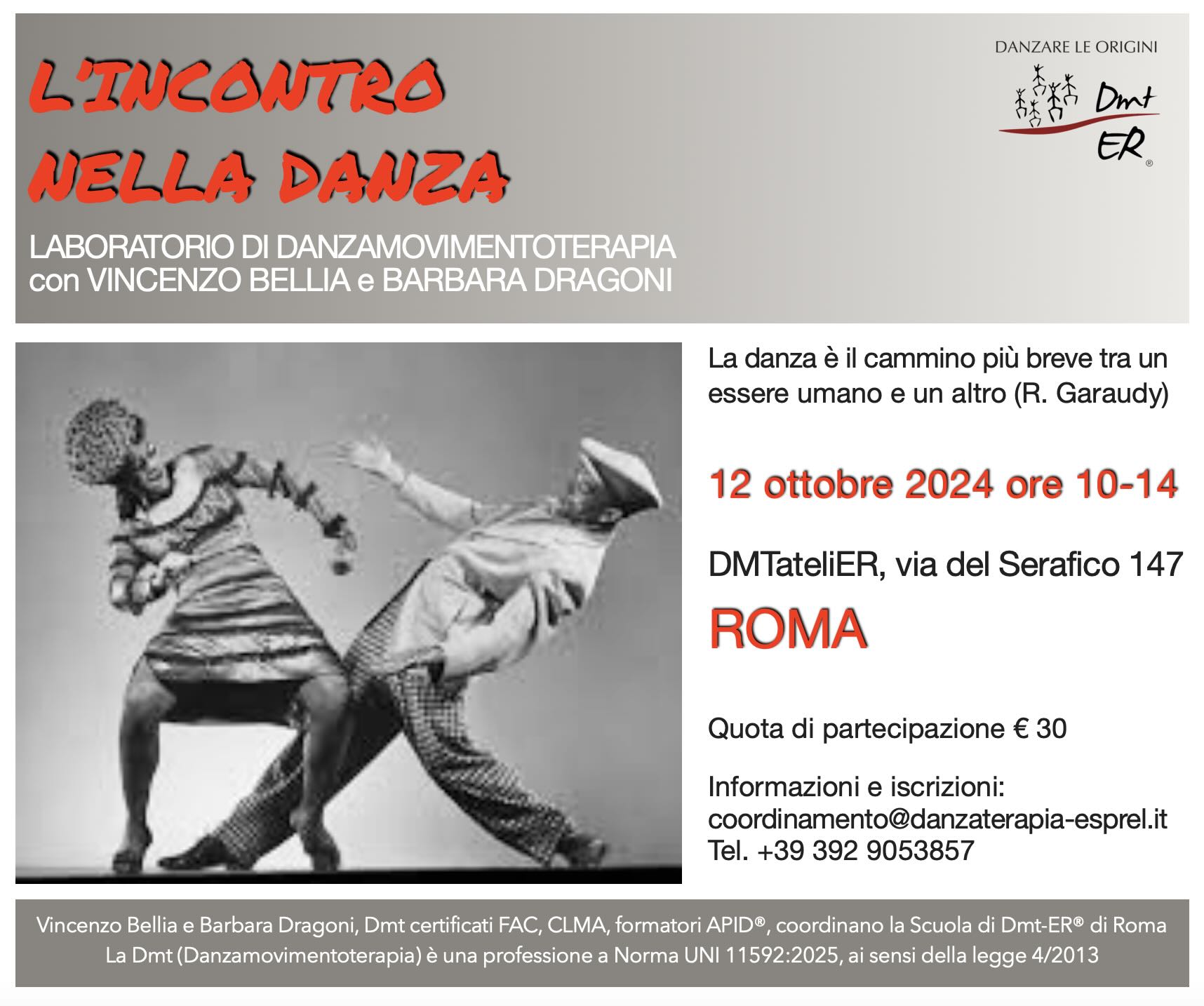 L'INCONTRO NELLA DANZA

DANZARE LE ORIGINI

Dmt ER®

LABORATORIO DI DANZAMOVIMENTOTERAPIA
con VINCENZO BELLIA e BARBARA DRAGONI

La danza è il cammino più breve tra un essere umano e un altro (R. Garaudy)

12 ottobre 2024 ore 10-14

DMTateliER, via del Serafico 147

ROMA

Quota di partecipazione € 30

Informazioni e iscrizioni:
coordinamento@danzaterapia-esprel.it
Tel. +39 392 9053857

Vincenzo Bellia e Barbara Dragoni, Dmt certificati FAC, CLMA, formatori APID®, coordinano la Scuola di Dmt-ER® di Roma
La Dmt (Danzamovimentoterapia) è una professione a Norma UNI 11592:2025, ai sensi della legge 4/2013